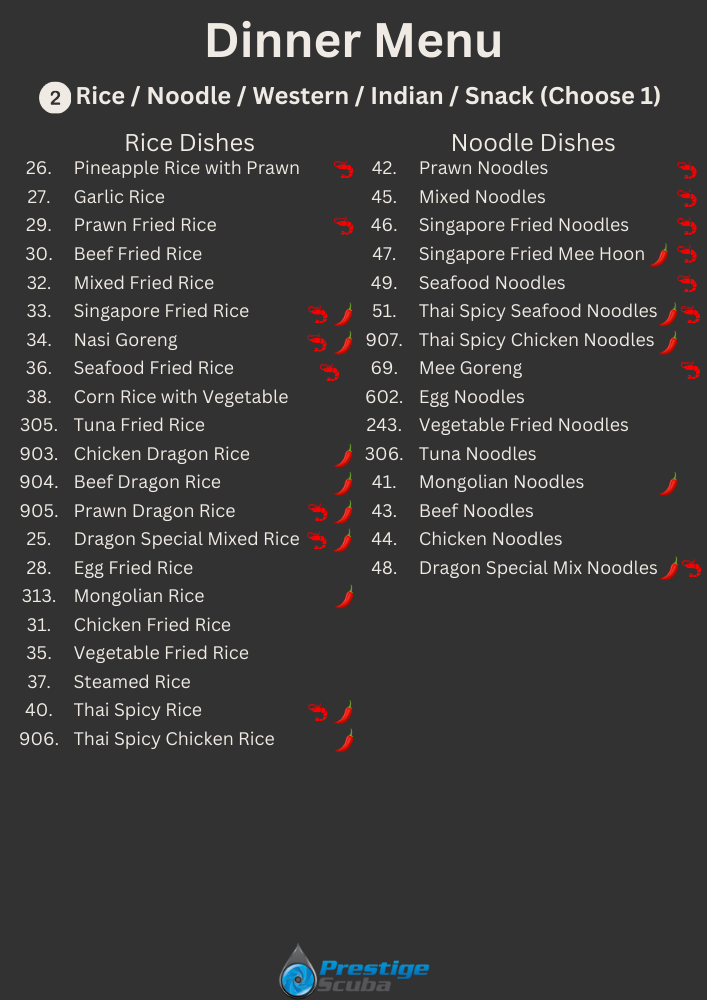 Dinner Menu

2 Rice / Noodle / Western / Indian / Snack (Choose 1)

Rice Dishes

26. Pineapple Rice with Prawn
27. Garlic Rice
29. Prawn Fried Rice
30. Beef Fried Rice
32. Mixed Fried Rice
33. Singapore Fried Rice
34. Nasi Goreng
36. Seafood Fried Rice
38. Corn Rice with Vegetable
305. Tuna Fried Rice
903. Chicken Dragon Rice
904. Beef Dragon Rice
905. Prawn Dragon Rice
25. Dragon Special Mixed Rice
28. Egg Fried Rice
313. Mongolian Rice
31. Chicken Fried Rice
35. Vegetable Fried Rice
37. Steamed Rice
40. Thai Spicy Rice
906. Thai Spicy Chicken Rice

Noodle Dishes

42. Prawn Noodles
45. Mixed Noodles
46. Singapore Fried Noodles
47. Singapore Fried Mee Hoon
49. Seafood Noodles
51. Thai Spicy Seafood Noodles
907. Thai Spicy Chicken Noodles
69. Mee Goreng
602. Egg Noodles
243. Vegetable Fried Noodles
306. Tuna Noodles
41. Mongolian Noodles
43. Beef Noodles
44. Chicken Noodles
48. Dragon Special Mix Noodles

Prestige Scuba